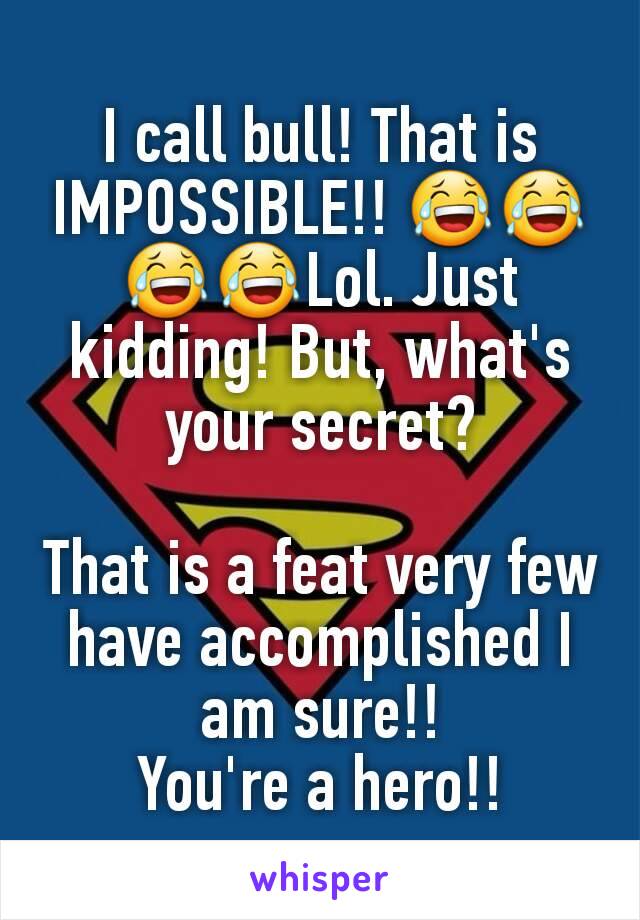 I call bull! That is IMPOSSIBLE!! 😂😂😂😂Lol. Just kidding! But, what's your secret?

That is a feat very few have accomplished I am sure!!
You're a hero!!

whisper